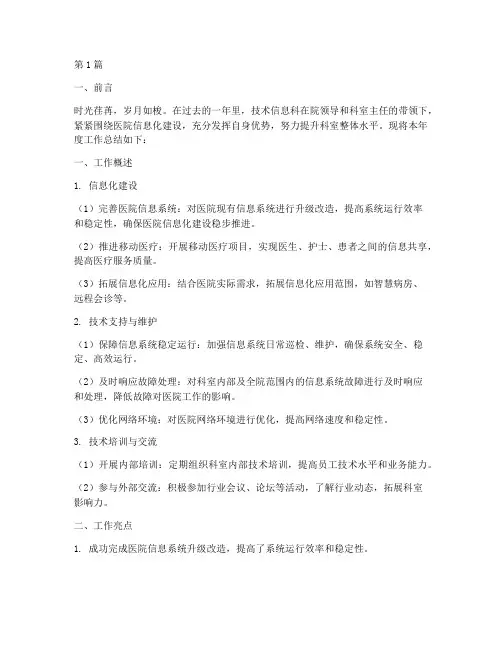 第1篇

一、前言

时光荏苒，岁月如梭。在过去的一年里，技术信息科在院领导和科室主任的带领下，紧紧围绕医院信息化建设，充分发挥自身优势，努力提升科室整体水平。现将本年度工作总结如下：

一、工作概述

1. 信息化建设

（1）完善医院信息系统：对医院现有信息系统进行升级改造，提高系统运行效率和稳定性，确保医院信息化建设稳步推进。

（2）推进移动医疗：开展移动医疗项目，实现医生、护士、患者之间的信息共享，提高医疗服务质量。

（3）拓展信息化应用：结合医院实际需求，拓展信息化应用范围，如智慧病房、远程会诊等。

2. 技术支持与维护

（1）保障信息系统稳定运行：加强信息系统日常巡检、维护，确保系统安全、稳定、高效运行。

（2）及时响应故障处理：对科室内部及全院范围内的信息系统故障进行及时响应和处理，降低故障对医院工作的影响。

（3）优化网络环境：对医院网络环境进行优化，提高网络速度和稳定性。

3. 技术培训与交流

（1）开展内部培训：定期组织科室内部技术培训，提高员工技术水平和业务能力。

（2）参与外部交流：积极参加行业会议、论坛等活动，了解行业动态，拓展科室影响力。

二、工作亮点

1. 成功完成医院信息系统升级改造，提高了系统运行效率和稳定性。